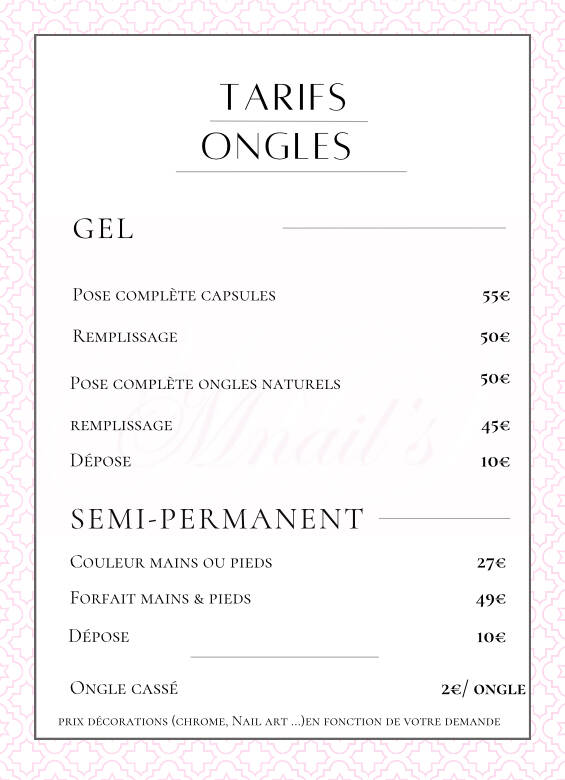 TARIFS
ONGLES

GEL

Pose complète capsules 55€

Remplissage 50€

Pose complète ongles naturels 50€

remplissage 45€

Dépose 10€

Mnail's

SEMI-PERMANENT

Couleur mains ou pieds 27€

Forfait mains & pieds 49€

Dépose 10€

Ongle cassé 2€/ ongle

prix décorations (chrome, Nail art ...)en fonction de votre demande